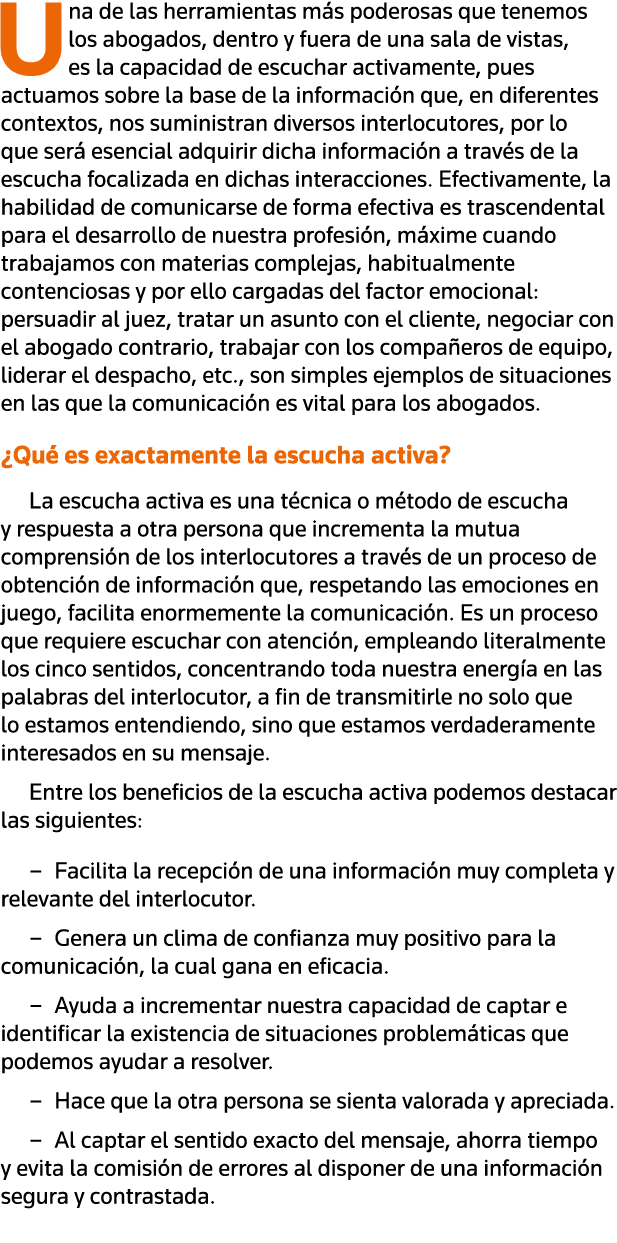 Una de las herramientas más poderosas que tenemos los abogados, dentro y fuera de una sala de vistas, es la capacidad de escuchar activamente, pues actuamos sobre la base de la información que, en diferentes contextos, nos suministran diversos interlocutores, por lo que será esencial adquirir dicha información a través de la escucha focalizada en dichas interacciones. Efectivamente, la habilidad de comunicarse de forma efectiva es trascendental para el desarrollo de nuestra profesión, máxime cuando trabajamos con materias complejas, habitualmente contenciosas y por ello cargadas del factor emocional: persuadir al juez, tratar un asunto con el cliente, negociar con el abogado contrario, trabajar con los compañeros de equipo, liderar el despacho, etc., son simples ejemplos de situaciones en las que la comunicación es vital para los abogados.

¿Qué es exactamente la escucha activa?

La escucha activa es una técnica o método de escucha y respuesta a otra persona que incrementa la mutua comprensión de los interlocutores a través de un proceso de obtención de información que, respetando las emociones en juego, facilita enormemente la comunicación. Es un proceso que requiere escuchar con atención, empleando literalmente los cinco sentidos, concentrando toda nuestra energía en las palabras del interlocutor, a fin de transmitirle no solo que lo estamos entendiendo, sino que estamos verdaderamente interesados en su mensaje.

Entre los beneficios de la escucha activa podemos destacar las siguientes:

– Facilita la recepción de una información muy completa y relevante del interlocutor.

– Genera un clima de confianza muy positivo para la comunicación, la cual gana en eficacia.

– Ayuda a incrementar nuestra capacidad de captar e identificar la existencia de situaciones problemáticas que podemos ayudar a resolver.

– Hace que la otra persona se sienta valorada y apreciada.

– Al captar el sentido exacto del mensaje, ahorra tiempo y evita la comisión de errores al disponer de una información segura y contrastada.